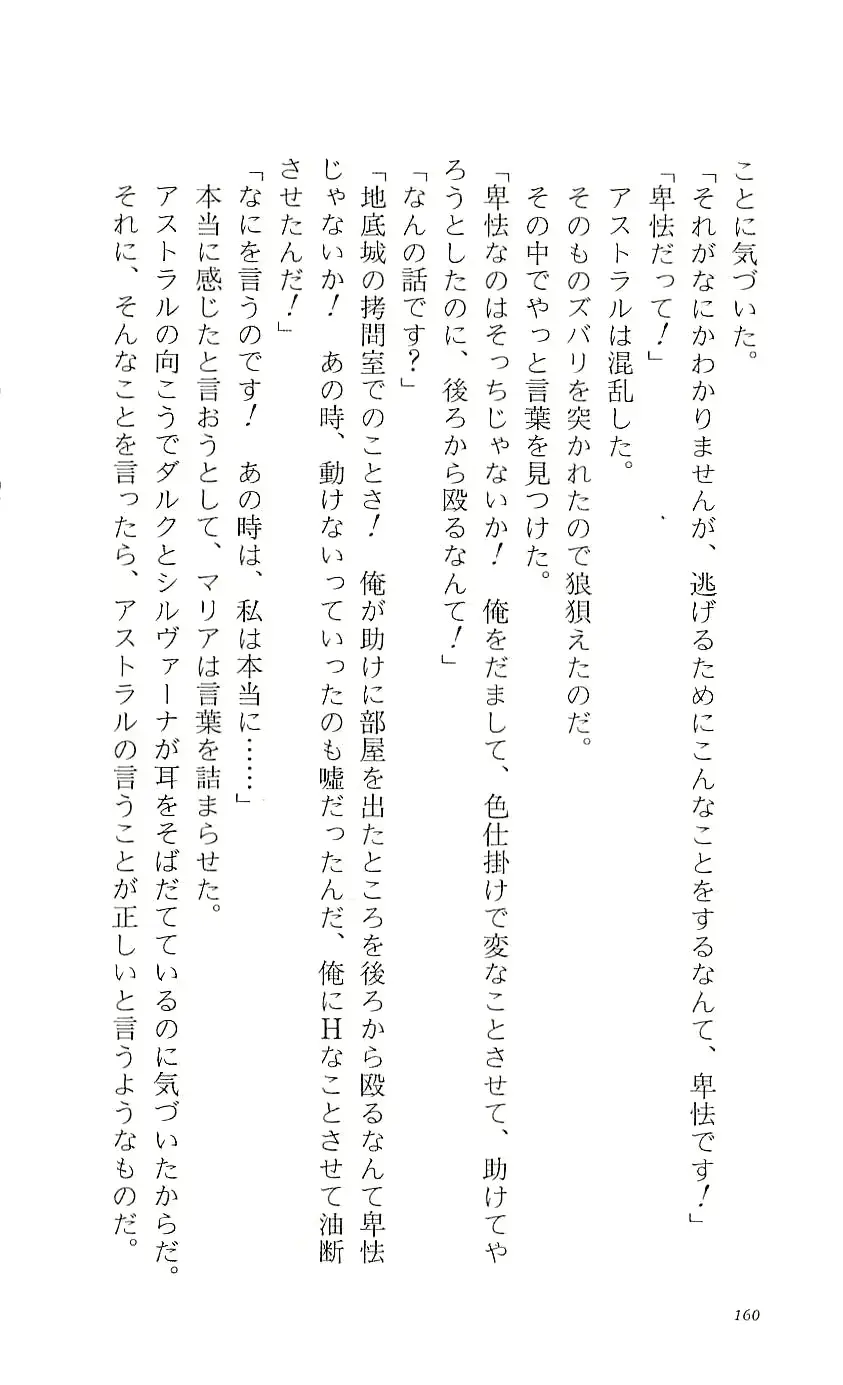 ことに気づいた。

「それがなにかわかりませんが、逃げるためにこんなことをするなんて、卑怯です！」

「卑怯だって！」

アストラルは混乱した。

そのものズバリを突かれたので狼狽えたのだ。

その中でやっと言葉を見つけた。

「卑怯なのはそっちじゃないか！　俺をだまして、色仕掛けで変なことさせて、助けてやろうとしたのに、後ろから殴るなんて！」

「なんの話です？」

「地底城の拷問室でのことさ！　俺が助けに部屋を出たところを後ろから殴るなんて卑怯じゃないか！　あの時、動けないっていったのも嘘だったんだ、俺にHなことさせて油断させたんだ！」

「なにを言うのです！　あの時は、私は本当に……」

本当に感じたと言おうとして、マリアは言葉を詰まらせた。

アストラルの向こうでダルクとシルヴァーナが耳をそばだてているのに気づいたからだ。

それに、そんなことを言ったら、アストラルの言うことが正しいと言うようなものだ。

160